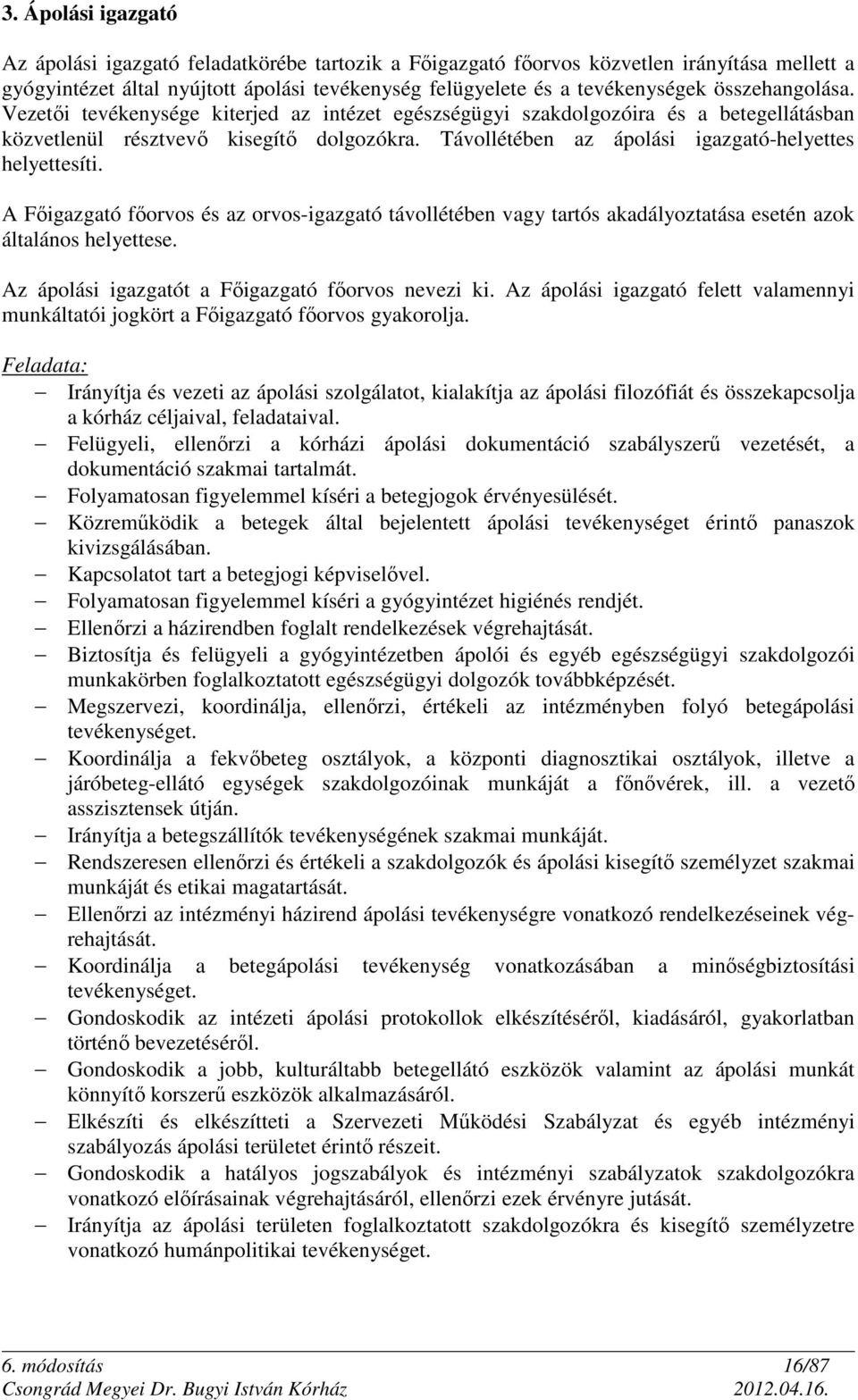 3. Ápolási igazgató

Az ápolási igazgató feladatkörébe tartozik a Főigazgató főorvos közvetlen irányítása mellett a gyógyintézet által nyújtott ápolási tevékenység felügyelete és a tevékenységek összehangolása. Vezetői tevékenysége kiterjed az intézet egészségügyi szakdolgozóira és a betegellátásban közvetlenül résztvevő kisegítő dolgozókra. Távollétében az ápolási igazgató-helyettes helyettesíti.

A Főigazgató főorvos és az orvos-igazgató távollétében vagy tartós akadályoztatása esetén azok általános helyettese.

Az ápolási igazgatót a Főigazgató főorvos nevezi ki. Az ápolási igazgató felett valamennyi munkáltatói jogkört a Főigazgató főorvos gyakorolja.

Feladata:

– Irányítja és vezeti az ápolási szolgálatot, kialakítja az ápolási filozófiát és összekapcsolja a kórház céljaival, feladataival.
– Felügyeli, ellenőrzi a kórházi ápolási dokumentáció szabályszerű vezetését, a dokumentáció szakmai tartalmát.
– Folyamatosan figyelemmel kíséri a betegjogok érvényesülését.
– Közreműködik a betegek által bejelentett ápolási tevékenységet érintő panaszok kivizsgálásában.
– Kapcsolatot tart a betegjogi képviselővel.
– Folyamatosan figyelemmel kíséri a gyógyintézet higiénés rendjét.
– Ellenőrzi a házirendben foglalt rendelkezések végrehajtását.
– Biztosítja és felügyeli a gyógyintézetben ápolói és egyéb egészségügyi szakdolgozói munkakörben foglalkoztatott egészségügyi dolgozók továbbképzését.
– Megszervezi, koordinálja, ellenőrzi, értékeli az intézményben folyó betegápolási tevékenységet.
– Koordinálja a fekvőbeteg osztályok, a központi diagnosztikai osztályok, illetve a járóbeteg-ellátó egységek szakdolgozóinak munkáját a főnővérek, ill. a vezető asszisztensek útján.
– Irányítja a betegszállítók tevékenységének szakmai munkáját.
– Rendszeresen ellenőrzi és értékeli a szakdolgozók és ápolási kisegítő személyzet szakmai munkáját és etikai magatartását.
– Ellenőrzi az intézményi házirend ápolási tevékenységre vonatkozó rendelkezéseinek végrehajtását.
– Koordinálja a betegápolási tevékenység vonatkozásában a minőségbiztosítási tevékenységet.
– Gondoskodik az intézeti ápolási protokollok elkészítéséről, kiadásáról, gyakorlatban történő bevezetéséről.
– Gondoskodik a jobb, kulturáltabb betegellátó eszközök valamint az ápolási munkát könnyítő korszerű eszközök alkalmazásáról.
– Elkészíti és elkészítteti a Szervezeti Működési Szabályzat és egyéb intézményi szabályozás ápolási területet érintő részeit.
– Gondoskodik a hatályos jogszabályok és intézményi szabályzatok szakdolgozókra vonatkozó előírásainak végrehajtásáról, ellenőrzi ezek érvényre jutását.
– Irányítja az ápolási területen foglalkoztatott szakdolgozókra és kisegítő személyzetre vonatkozó humánpolitikai tevékenységet.

6. módosítás 16/87
Csongrád Megyei Dr. Bugyi István Kórház 2012.04.16.